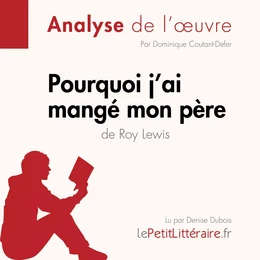 Analyse de l'œuvre

Par Dominique Coutant-Defer

Pourquoi j'ai mangé mon père

de Roy Lewis

Lu par Denise Dubois

lePetitLittéraire.fr